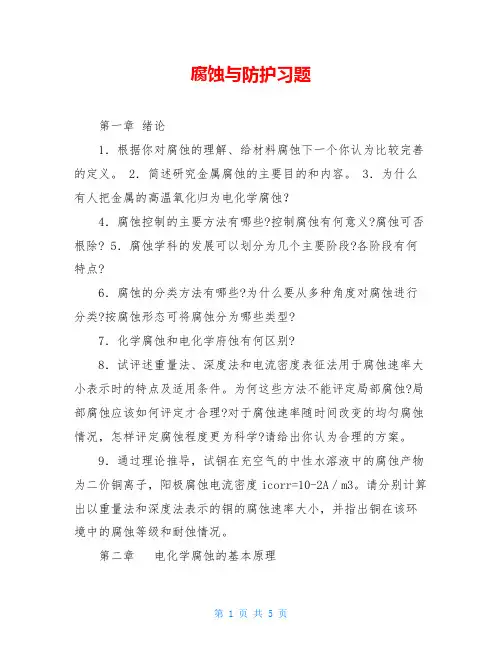 腐蚀与防护习题

第一章 绪论

1. 根据你对腐蚀的理解、给材料腐蚀下一个你认为比较完善的定义。 2. 简述研究金属腐蚀的主要目的和内容。 3. 为什么有人把金属的高温氧化归为电化学腐蚀?

4. 腐蚀控制的主要方法有哪些?控制腐蚀有何意义?腐蚀可否根除? 5. 腐蚀学科的发展可以划分为几个主要阶段?各阶段有何特点?

6. 腐蚀的分类方法有哪些?为什么要从多种角度对腐蚀进行分类?按腐蚀形态可将腐蚀分为哪些类型?

7. 化学腐蚀和电化学府蚀有何区别?

8. 试评述重量法、深度法和电流密度表征法用于腐蚀速率大小表示时的特点及适用条件。为何这些方法不能评定局部腐蚀?局部腐蚀应该如何评定才合理?对于腐蚀速率随时间改变的均匀腐蚀情况，怎样评定腐蚀程度更为科学?请给出你认为合理的方案。

9. 通过理论推导，试铜在充空气的中性水溶液中的腐蚀产物为二价铜离子，阳极腐蚀电流密度 icorr=10-2A／m3。请分别计算出以重量法和深度法表示的铜的腐蚀速率大小，并指出铜在该环境中的腐蚀等级和耐蚀情况。

第二章　电化学腐蚀的基本原理

第 1 页 共 5 页